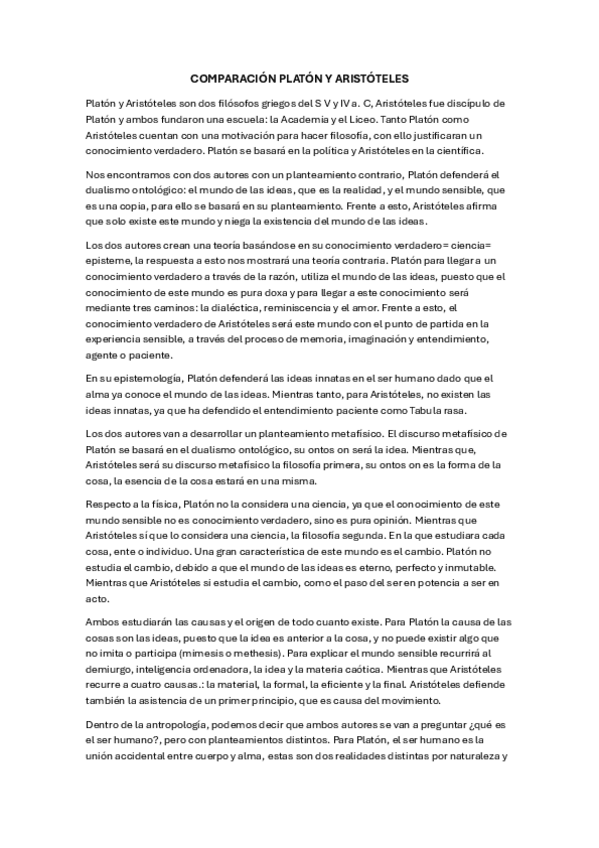 COMPARACIÓN PLATÓN Y ARISTÓTELES

Platón y Aristóteles son dos filósofos griegos del S V y IV a. C, Aristóteles fue discípulo de Platón y ambos fundaron una escuela: la Academia y el Liceo. Tanto Platón como Aristóteles cuentan con una motivación para hacer filosofía, con ello justificaran un conocimiento verdadero. Platón se basará en la política y Aristóteles en la científica.

Nos encontramos con dos autores con un planteamiento contrario, Platón defenderá el dualismo ontológico: el mundo de las ideas, que es la realidad, y el mundo sensible, que es una copia, para ello se basará en su planteamiento. Frente a esto, Aristóteles afirma que solo existe este mundo y niega la existencia del mundo de las ideas.

Los dos autores crean una teoría basándose en su conocimiento verdadero= ciencia= episteme, la respuesta a esto nos mostrará una teoría contraria. Platón para llegar a un conocimiento verdadero a través de la razón, utiliza el mundo de las ideas, puesto que el conocimiento de este mundo es pura doxa y para llegar a este conocimiento será mediante tres caminos: la dialéctica, reminiscencia y el amor. Frente a esto, el conocimiento verdadero de Aristóteles será este mundo con el punto de partida en la experiencia sensible, a través del proceso de memoria, imaginación y entendimiento, agente o paciente.

En su epistemología, Platón defenderá las ideas innatas en el ser humano dado que el alma ya conoce el mundo de las ideas. Mientras tanto, para Aristóteles, no existen las ideas innatas, ya que ha defendido el entendimiento paciente como Tabula rasa.

Los dos autores van a desarrollar un planteamiento metafísico. El discurso metafísico de Platón se basará en el dualismo ontológico, su ontos on será la idea. Mientras que, Aristóteles será su discurso metafísico la filosofía primera, su ontos on es la forma de la cosa, la esencia de la cosa estará en una misma.

Respecto a la física, Platón no la considera una ciencia, ya que el conocimiento de este mundo sensible no es conocimiento verdadero, sino es pura opinión. Mientras que Aristóteles sí que lo considera una ciencia, la filosofía segunda. En la que estudiara cada cosa, ente o individuo. Una gran característica de este mundo es el cambio. Platón no estudia el cambio, debido a que el mundo de las ideas es eterno, perfecto y inmutable. Mientras que Aristóteles si estudia el cambio, como el paso del ser en potencia a ser en acto.

Ambos estudiarán las causas y el origen de todo cuanto existe. Para Platón la causa de las cosas son las ideas, puesto que la idea es anterior a la cosa, y no puede existir algo que no imita o participa (mimesis o methesis). Para explicar el mundo sensible recurrirá al demiurgo, inteligencia ordenadora, la idea y la materia caótica. Mientras que Aristóteles recurre a cuatro causas.: la material, la formal, la eficiente y la final. Aristóteles defiende también la asistencia de un primer principio, que es causa del movimiento.

Dentro de la antropología, podemos decir que ambos autores se van a preguntar ¿qué es el ser humano?, pero con planteamientos distintos. Para Platón, el ser humano es la unión accidental entre cuerpo y alma, estas son dos realidades distintas por naturaleza y